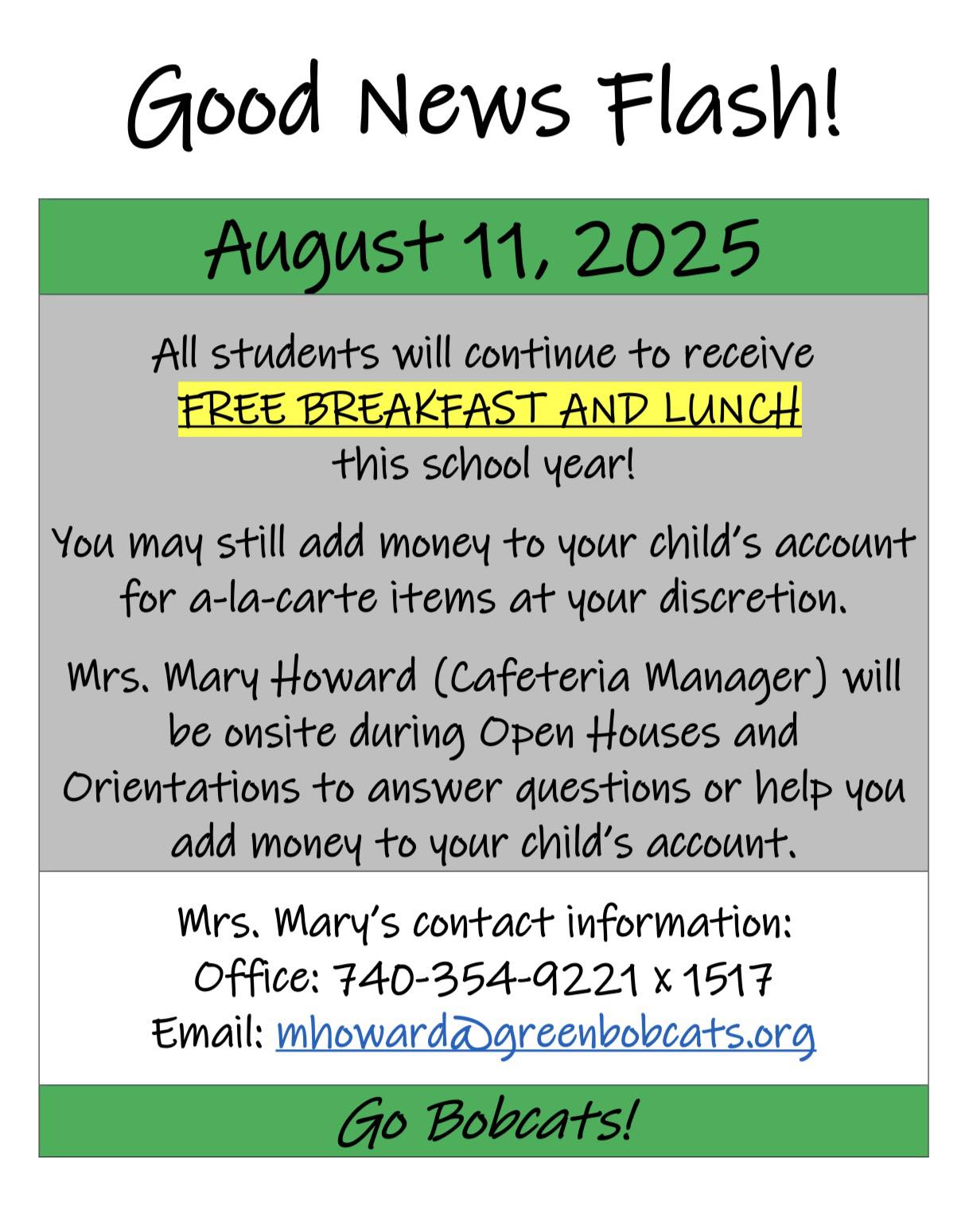 Good News Flash!

August 11, 2025

All students will continue to receive FREE BREAKFAST AND LUNCH this school year!

You may still add money to your child's account for a-la-carte items at your discretion.

Mrs. Mary Howard (Cafeteria Manager) will be onsite during Open Houses and Orientations to answer questions or help you add money to your child's account.

Mrs. Mary's contact information:
Office: 740-354-9221 x 1517
Email: mhoward@greenbobcats.org

Go Bobcats!